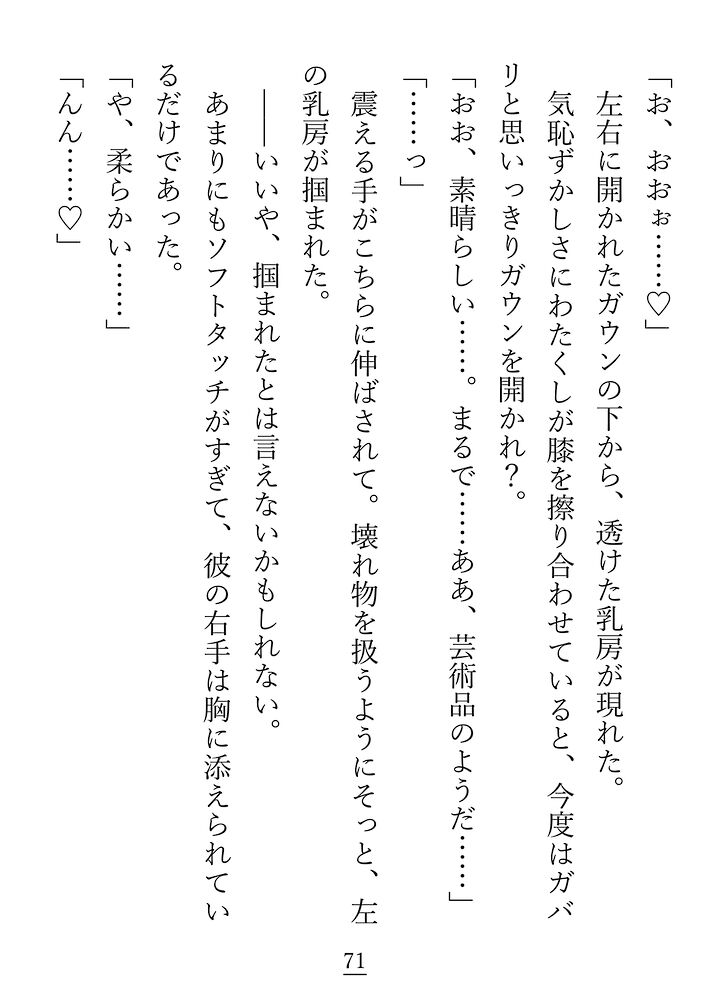 「お、おおぉ……♡」

左右に開かれたガウンの下から、透けた乳房が現れた。

気恥ずかしさにわたくしが膝を擦り合わせていると、今度はガバリと思いっきりガウンを開かれ?。

「おお、素晴らしい……。まるで……ああ、芸術品のようだ……」

「……っ」

震える手がこちらに伸ばされて。壊れ物を扱うようにそっと、左の乳房が掴まれた。

――いいや、掴まれたとは言えないかもしれない。

あまりにもソフトタッチがすぎて、彼の右手は胸に添えられているだけであった。

「や、柔らかい……」

「んん……♡」

71